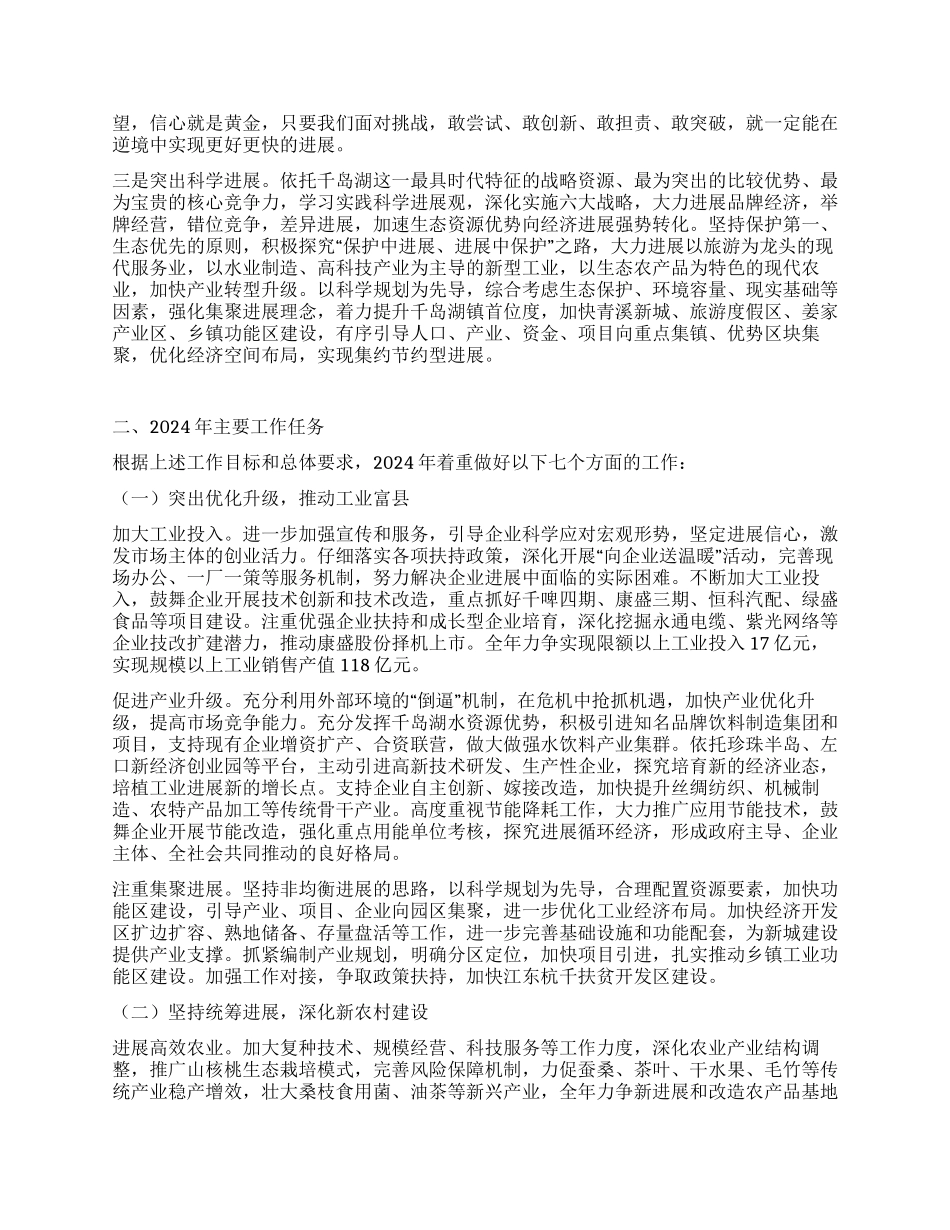 望，信心就是黄金，只要我们面对挑战，敢尝试、敢创新、敢担责、敢突破，就一定能在逆境中实现更好更快的进展。

三是突出科学进展。依托千岛湖这一最具时代特征的战略资源、最为突出的比较优势、最为宝贵的核心竞争力，学习实践科学进展观，深化实施六大战略，大力进展品牌经济，举牌经营，错位竞争，差异进展，加速生态资源优势向经济进展强势转化。坚持保护第一、生态优先的原则，积极探究“保护中进展、进展中保护”之路，大力进展以旅游为龙头的现代服务业，以水业制造、高科技产业为主导的新型工业，以生态农产品为特色的现代农业，加快产业转型升级。以科学规划为先导，综合考虑生态保护、环境容量、现实基础等因素，强化集聚进展理念，着力提升千岛湖镇首位度，加快青溪新城、旅游度假区、姜家产业区、乡镇功能区建设，有序引导人口、产业、资金、项目向重点集镇、优势区块集聚，优化经济空间布局，实现集约节约型进展。

二、2024 年主要工作任务

根据上述工作目标和总体要求，2024 年着重做好以下七个方面的工作：

（一）突出优化升级，推动工业富县

加大工业投入。进一步加强宣传和服务，引导企业科学应对宏观形势，坚定进展信心，激发市场主体的创业活力。仔细落实各项扶持政策，深化开展“向企业送温暖”活动，完善现场办公、一厂一策等服务机制，努力解决企业进展中面临的实际困难。不断加大工业投入，鼓舞企业开展技术创新和技术改造，重点抓好千啤四期、康盛三期、恒科汽配、绿盛食品等项目建设。注重优强企业扶持和成长型企业培育，深化挖掘永通电缆、紫光网络等企业技改扩建潜力，推动康盛股份择机上市。全年力争实现限额以上工业投入 17 亿元，实现规模以上工业销售产值 118 亿元。

促进产业升级。充分利用外部环境的“倒逼”机制，在危机中抢抓机遇，加快产业优化升级，提高市场竞争能力。充分发挥千岛湖水资源优势，积极引进知名品牌饮料制造集团和项目，支持现有企业增资扩产、合资联营，做大做强水饮料产业集群。依托珍珠半岛、左口新经济创业园等平台，主动引进高新技术研发、生产性企业，探究培育新的经济业态，培植工业进展新的增长点。支持企业自主创新、嫁接改造，加快提升丝绸纺织、机械制造、农特产品加工等传统骨干产业。高度重视节能降耗工作，大力推广应用节能技术，鼓舞企业开展节能改造，强化重点用能单位考核，探究进展循环经济，形成政府主导、企业主体、全社会共同推动的良好格局。

注重集聚进展。坚持非均衡进展的思路，以科学规划为先导，合理配置资源要素，加快功能区建设，引导产业、项目、企业向园区集聚，进一步优化工业经济布局。加快经济开发区扩边扩容、熟地储备、存量盘活等工作，进一步完善基础设施和功能配套，为新城建设提供产业支撑。抓紧编制产业规划，明确分区定位，加快项目引进，扎实推动乡镇工业功能区建设。加强工作对接，争取政策扶持，加快江东杭千扶贫开发区建设。

（二）坚持统筹进展，深化新农村建设

进展高效农业。加大复种技术、规模经营、科技服务等工作力度，深化农业产业结构调整，推广山核桃生态栽培模式，完善风险保障机制，力促蚕桑、茶叶、干水果、毛竹等传统产业稳产增效，壮大桑枝食用菌、油茶等新兴产业，全年力争新进展和改造农产品基地